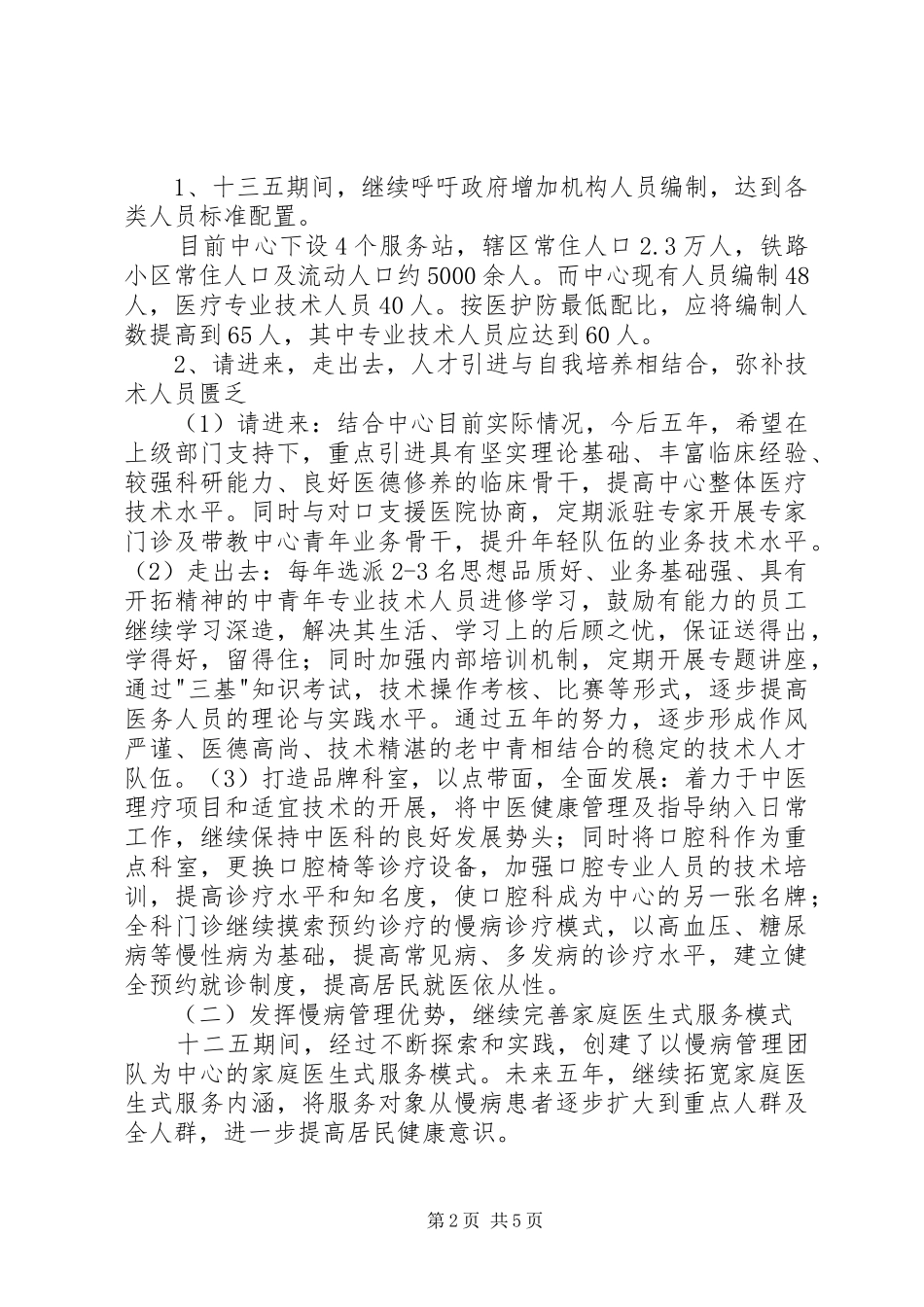 1、十三五期间，继续呼吁政府增加机构人员编制，达到各类人员标准配置。

目前中心下设4个服务站，辖区常住人口2.3万人，铁路小区常住人口及流动人口约5000余人。而中心现有人员编制48人，医疗专业技术人员40人。按医护防最低配比，应将编制人数提高到65人，其中专业技术人员应达到60人。

2、请进来，走出去，人才引进与自我培养相结合，弥补技术人员匮乏

（1）请进来：结合中心目前实际情况，今后五年，希望在上级部门支持下，重点引进具有坚实理论基础、丰富临床经验、较强科研能力、良好医德修养的临床骨干，提高中心整体医疗技术水平。同时与对口支援医院协商，定期派驻专家开展专家门诊及带教中心青年业务骨干，提升年轻队伍的业务技术水平。（2）走出去：每年选派2-3名思想品质好、业务基础强、具有开拓精神的中青年专业技术人员进修学习，鼓励有能力的员工继续学习深造，解决其生活、学习上的后顾之忧，保证送得出，学得好，留得住；同时加强内部培训机制，定期开展专题讲座，通过"三基"知识考试，技术操作考核、比赛等形式，逐步提高医务人员的理论与实践水平。通过五年的努力，逐步形成作风严谨、医德高尚、技术精湛的老中青相结合的稳定的技术人才队伍。（3）打造品牌科室，以点带面，全面发展：着力于中医理疗项目和适宜技术的开展，将中医健康管理及指导纳入日常工作，继续保持中医科的良好发展势头；同时将口腔科作为重点科室，更换口腔椅等诊疗设备，加强口腔专业人员的技术培训，提高诊疗水平和知名度，使口腔科成为中心的另一张名牌；全科门诊继续摸索预约诊疗的慢病诊疗模式，以高血压、糖尿病等慢性病为基础，提高常见病、多发病的诊疗水平，建立健全预约就诊制度，提高居民就医依从性。

（二）发挥慢病管理优势，继续完善家庭医生式服务模式

十二五期间，经过不断探索和实践，创建了以慢病管理团队为中心的家庭医生式服务模式。未来五年，继续拓宽家庭医生式服务内涵，将服务对象从慢病患者逐步扩大到重点人群及全人群，进一步提高居民健康意识。

第2页 共5页